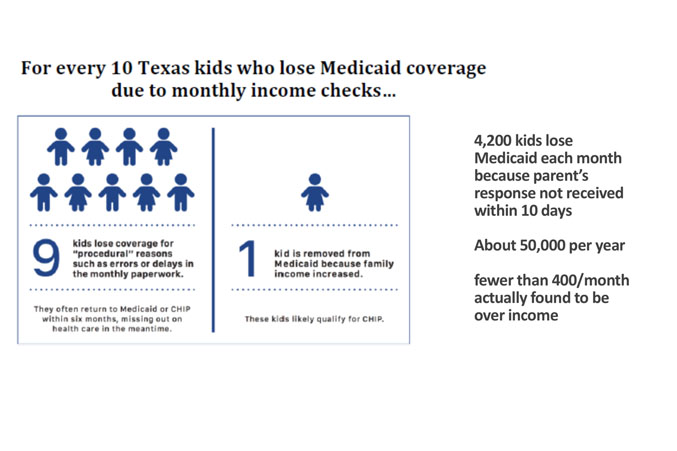 For every 10 Texas kids who lose Medicaid coverage due to monthly income checks...

9 kids lose coverage for "procedural" reasons such as errors or delays in the monthly paperwork.

They often return to Medicaid or CHIP within six months, missing out on health care in the meantime.

1 kid is removed from Medicaid because family income increased.

These kids likely qualify for CHIP.

4,200 kids lose Medicaid each month because parent's response not received within 10 days

About 50,000 per year

fewer than 400/month actually found to be over income